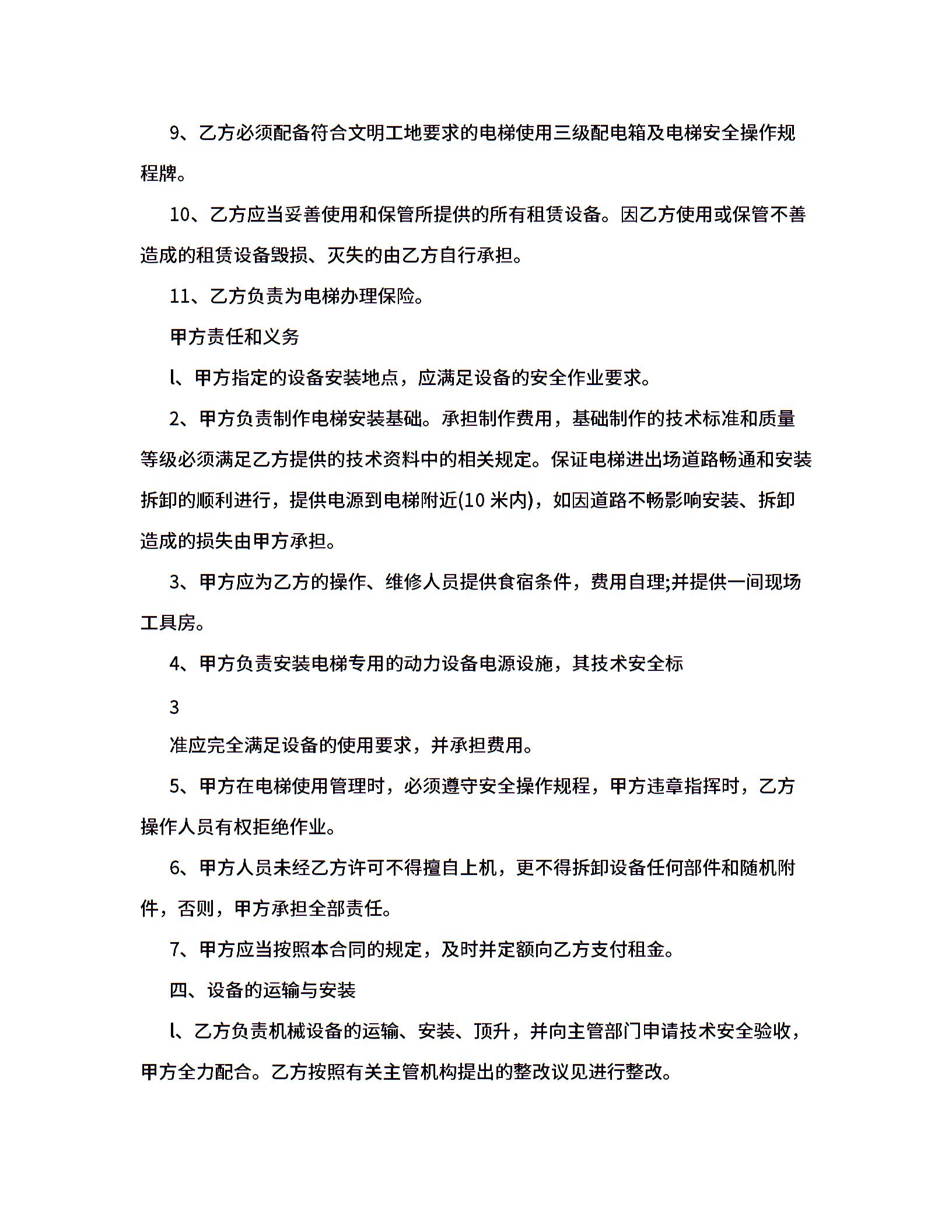 9、乙方必须配备符合文明工地要求的电梯使用三级配电箱及电梯安全操作规程牌。

10、乙方应当妥善使用和保管所提供的所有租赁设备。因乙方使用或保管不善造成的租赁设备毁损、灭失的由乙方自行承担。

11、乙方负责为电梯办理保险。

甲方责任和义务

l、甲方指定的设备安装地点，应满足设备的安全作业要求。

2、甲方负责制作电梯安装基础。承担制作费用，基础制作的技术标准和质量等级必须满足乙方提供的技术资料中的相关规定。保证电梯进出场道路畅通和安装拆卸的顺利进行，提供电源到电梯附近(10 米内)，如因道路不畅影响安装、拆卸造成的损失由甲方承担。

3、甲方应为乙方的操作、维修人员提供食宿条件，费用自理;并提供一间现场工具房。

4、甲方负责安装电梯专用的动力设备电源设施，其技术安全标

3

准应完全满足设备的使用要求，并承担费用。

5、甲方在电梯使用管理时，必须遵守安全操作规程，甲方违章指挥时，乙方操作人员有权拒绝作业。

6、甲方人员未经乙方许可不得擅自上机，更不得拆卸设备任何部件和随机附件，否则，甲方承担全部责任。

7、甲方应当按照本合同的规定，及时并定额向乙方支付租金。

四、设备的运输与安装

l、乙方负责机械设备的运输、安装、顶升，并向主管部门申请技术安全验收，甲方全力配合。乙方按照有关主管机构提出的整改议见进行整改。